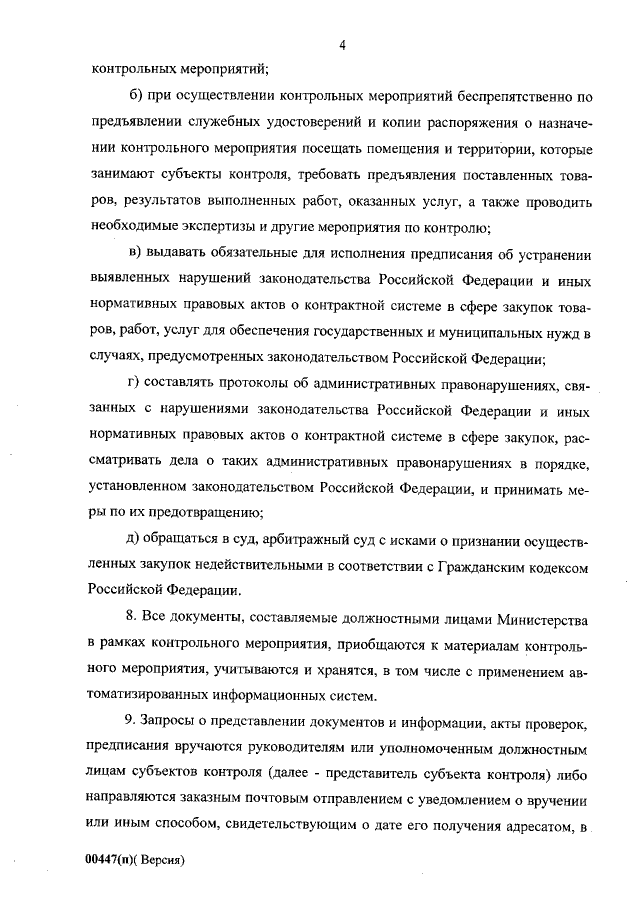 4

контрольных мероприятий;

б) при осуществлении контрольных мероприятий беспрепятственно по предъявлении служебных удостоверений и копии распоряжения о назначении контрольного мероприятия посещать помещения и территории, которые занимают субъекты контроля, требовать предъявления поставленных товаров, результатов выполненных работ, оказанных услуг, а также проводить необходимые экспертизы и другие мероприятия по контролю;

в) выдавать обязательные для исполнения предписания об устранении выявленных нарушений законодательства Российской Федерации и иных нормативных правовых актов о контрактной системе в сфере закупок товаров, работ, услуг для обеспечения государственных и муниципальных нужд в случаях, предусмотренных законодательством Российской Федерации;

г) составлять протоколы об административных правонарушениях, связанных с нарушениями законодательства Российской Федерации и иных нормативных правовых актов о контрактной системе в сфере закупок, рассматривать дела о таких административных правонарушениях в порядке, установленном законодательством Российской Федерации, и принимать меры по их предотвращению;

д) обращаться в суд, арбитражный суд с исками о признании осуществленных закупок недействительными в соответствии с Гражданским кодексом Российской Федерации.

8. Все документы, составляемые должностными лицами Министерства в рамках контрольного мероприятия, приобщаются к материалам контрольного мероприятия, учитываются и хранятся, в том числе с применением автоматизированных информационных систем.

9. Запросы о представлении документов и информации, акты проверок, предписания вручаются руководителям или уполномоченным должностным лицам субъектов контроля (далее - представитель субъекта контроля) либо направляются заказным почтовым отправлением с уведомлением о вручении или иным способом, свидетельствующим о дате его получения адресатом, в

00447(п)( Версия)